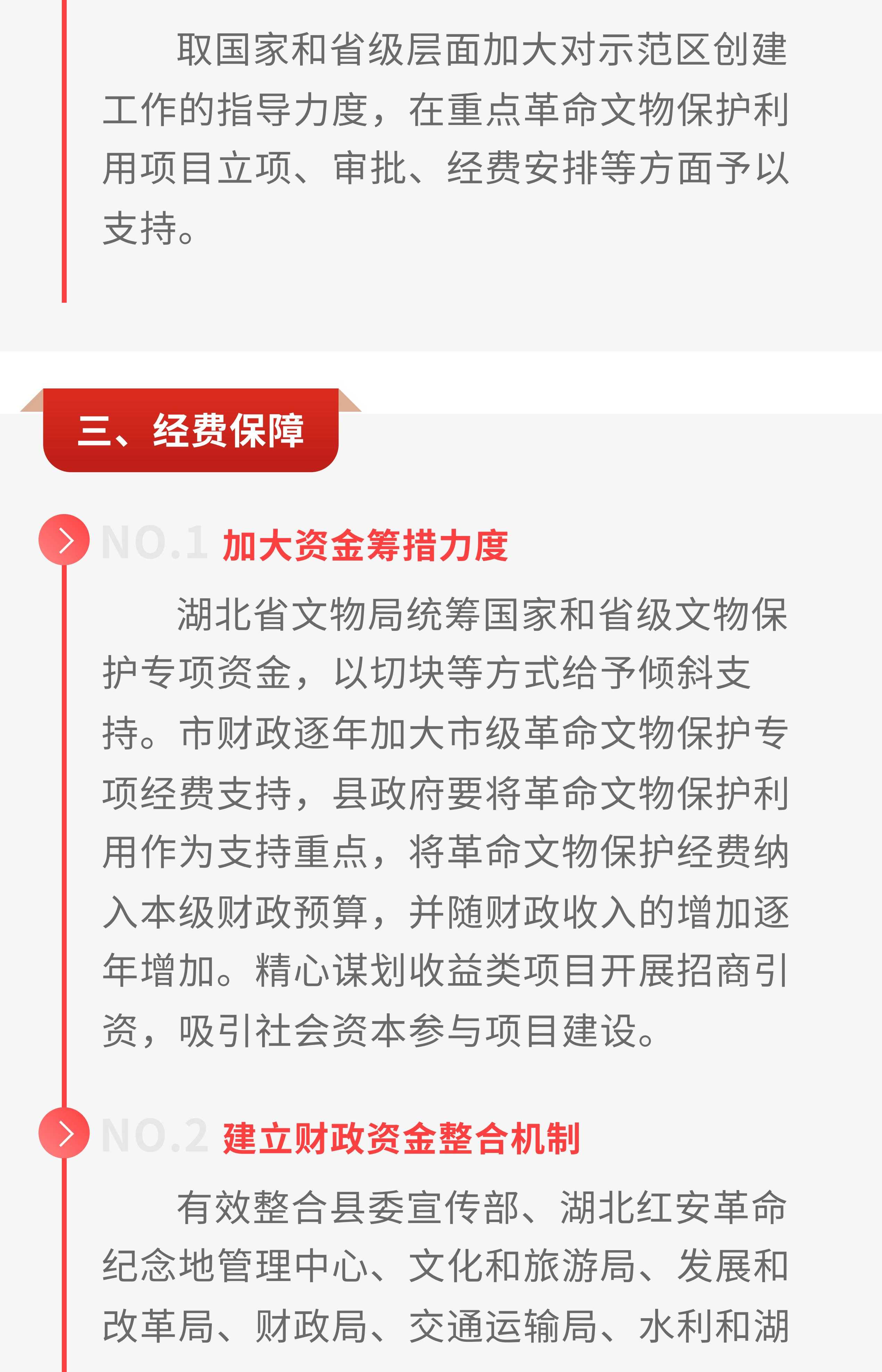 取国家和省级层面加大对示范区创建工作的指导力度，在重点革命文物保护利用项目立项、审批、经费安排等方面予以支持。

三、经费保障

NO.1 加大资金筹措力度

湖北省文物局统筹国家和省级文物保护专项资金，以切块等方式给予倾斜支持。市财政逐年加大市级革命文物保护专项经费支持，县政府要将革命文物保护利用作为支持重点，将革命文物保护经费纳入本级财政预算，并随财政收入的增加逐年增加。精心谋划收益类项目开展招商引资，吸引社会资本参与项目建设。

NO.2 建立财政资金整合机制

有效整合县委宣传部、湖北红安革命纪念地管理中心、文化和旅游局、发展和改革局、财政局、交通运输局、水利和湖